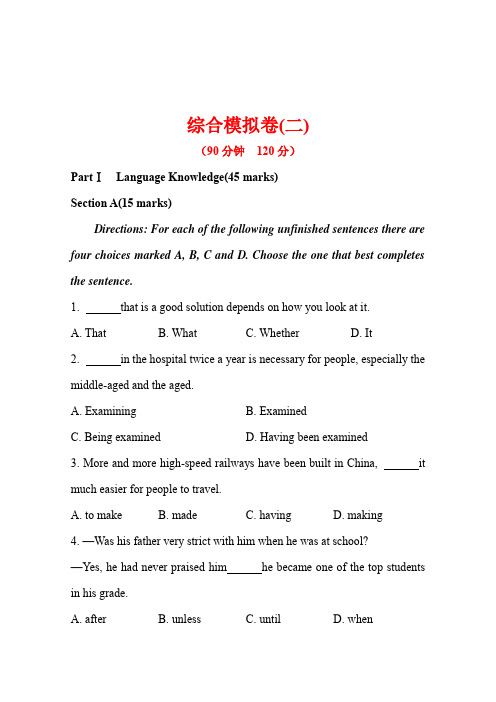 综合模拟卷(二)
(90 分钟　120 分)

Part Ⅰ　Language Knowledge(45 marks)

Section A(15 marks)

Directions: For each of the following unfinished sentences there are four choices marked A, B, C and D. Choose the one that best completes the sentence.

1. ______that is a good solution depends on how you look at it.

A. That　B. What　C. Whether　D. It

2. ______in the hospital twice a year is necessary for people, especially the middle-aged and the aged.

A. Examining　B. Examined

C. Being examined　D. Having been examined

3. More and more high-speed railways have been built in China, ______it much easier for people to travel.

A. to make　B. made　C. having　D. making

4. —Was his father very strict with him when he was at school?

—Yes, he had never praised him______he became one of the top students in his grade.

A. after　B. unless　C. until　D. when